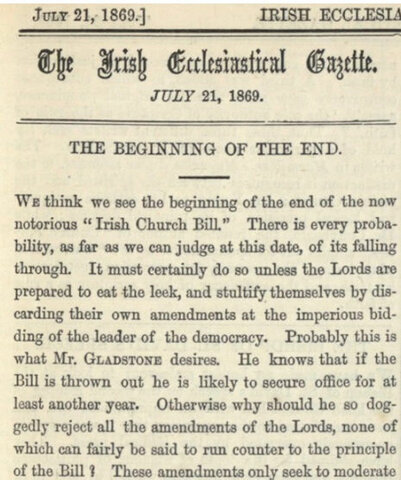 JULY 21, 1869.]

IRISH ECCLESIA

The Irish Ecclesiastical Gazette.

JULY 21, 1869.

THE BEGINNING OF THE END.

WE think we see the beginning of the end of the now notorious "Irish Church Bill." There is every probability, as far as we can judge at this date, of its falling through. It must certainly do so unless the Lords are prepared to eat the leek, and stultify themselves by discarding their own amendments at the imperious bidding of the leader of the democracy. Probably this is what Mr. GLADSTONE desires. He knows that if the Bill is thrown out he is likely to secure office for at least another year. Otherwise why should he so doggedly reject all the amendments of the Lords, none of which can fairly be said to run counter to the principle of the Bill? These amendments only seek to moderate